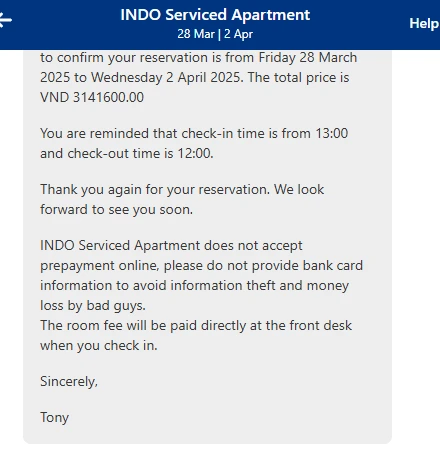 INDO Serviced Apartment
28 Mar | 2 Apr
Help

to confirm your reservation is from Friday 28 March 2025 to Wednesday 2 April 2025. The total price is VND 3141600.00

You are reminded that check-in time is from 13:00 and check-out time is 12:00.

Thank you again for your reservation. We look forward to see you soon.

INDO Serviced Apartment does not accept prepayment online, please do not provide bank card information to avoid information theft and money loss by bad guys.
The room fee will be paid directly at the front desk when you check in.

Sincerely,

Tony